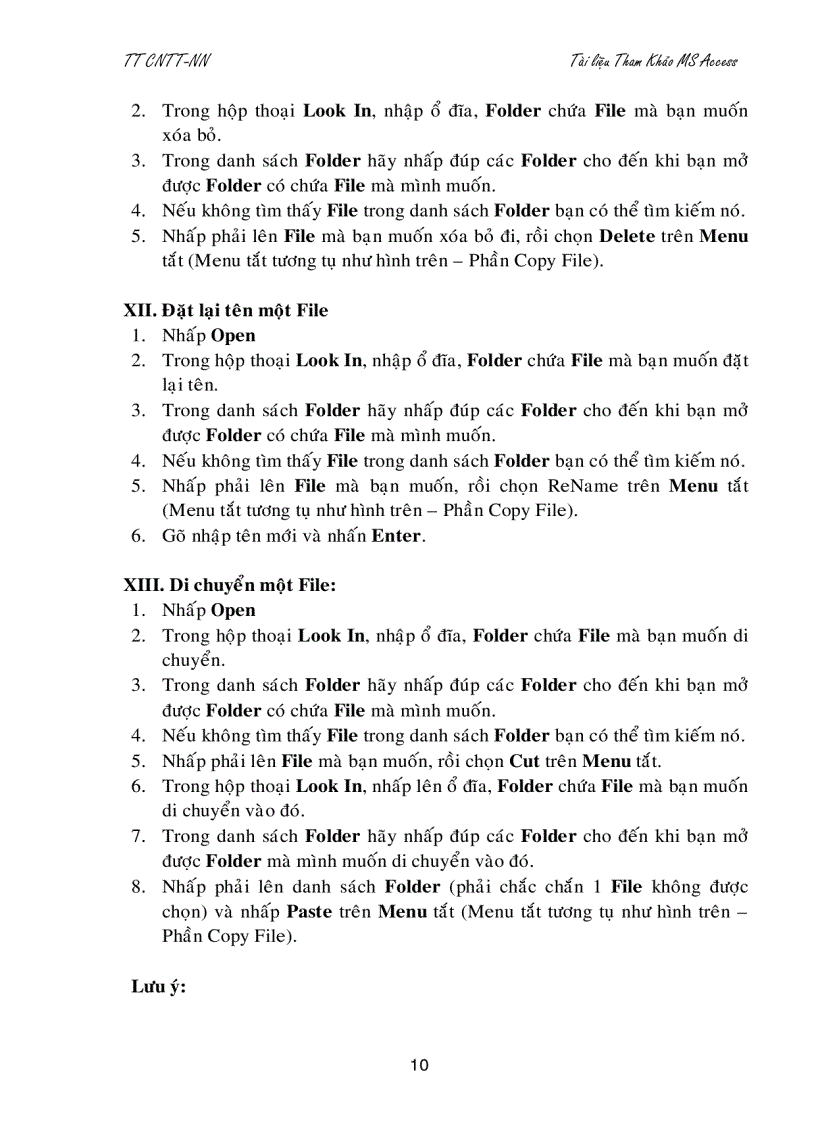 TT CNTT-NN

Tài liệu Tham Khảo MS Access

2. Trong hộp thoại Look In, nhập ổ đĩa, Folder chứa File mà bạn muốn xóa bỏ.
3. Trong danh sách Folder hãy nhấp đúp các Folder cho đến khi bạn mở được Folder có chứa File mà mình muốn.
4. Nếu không tìm thấy File trong danh sách Folder bạn có thể tìm kiếm nó.
5. Nhấp phải lên File mà bạn muốn xóa bỏ đi, rồi chọn Delete trên Menu tắt (Menu tắt tương tự như hình trên – Phần Copy File).

XII. Đặt lại tên một File
1. Nhấp Open
2. Trong hộp thoại Look In, nhập ổ đĩa, Folder chứa File mà bạn muốn đặt lại tên.
3. Trong danh sách Folder hãy nhấp đúp các Folder cho đến khi bạn mở được Folder có chứa File mà mình muốn.
4. Nếu không tìm thấy File trong danh sách Folder bạn có thể tìm kiếm nó.
5. Nhấp phải lên File mà bạn muốn, rồi chọn ReName trên Menu tắt (Menu tắt tương tự như hình trên – Phần Copy File).
6. Gõ nhập tên mới và nhấn Enter.

XIII. Di chuyển một File:
1. Nhấp Open
2. Trong hộp thoại Look In, nhập ổ đĩa, Folder chứa File mà bạn muốn di chuyển.
3. Trong danh sách Folder hãy nhấp đúp các Folder cho đến khi bạn mở được Folder có chứa File mà mình muốn.
4. Nếu không tìm thấy File trong danh sách Folder bạn có thể tìm kiếm nó.
5. Nhấp phải lên File mà bạn muốn, rồi chọn Cut trên Menu tắt.
6. Trong hộp thoại Look In, nhấp lên ổ đĩa, Folder chứa File mà bạn muốn di chuyển vào đó.
7. Trong danh sách Folder hãy nhấp đúp các Folder cho đến khi bạn mở được Folder mà mình muốn di chuyển vào đó.
8. Nhấp phải lên danh sách Folder (phải chắc chắn 1 File không được chọn) và nhấp Paste trên Menu tắt (Menu tắt tương tự như hình trên – Phần Copy File).

Lưu ý:

10